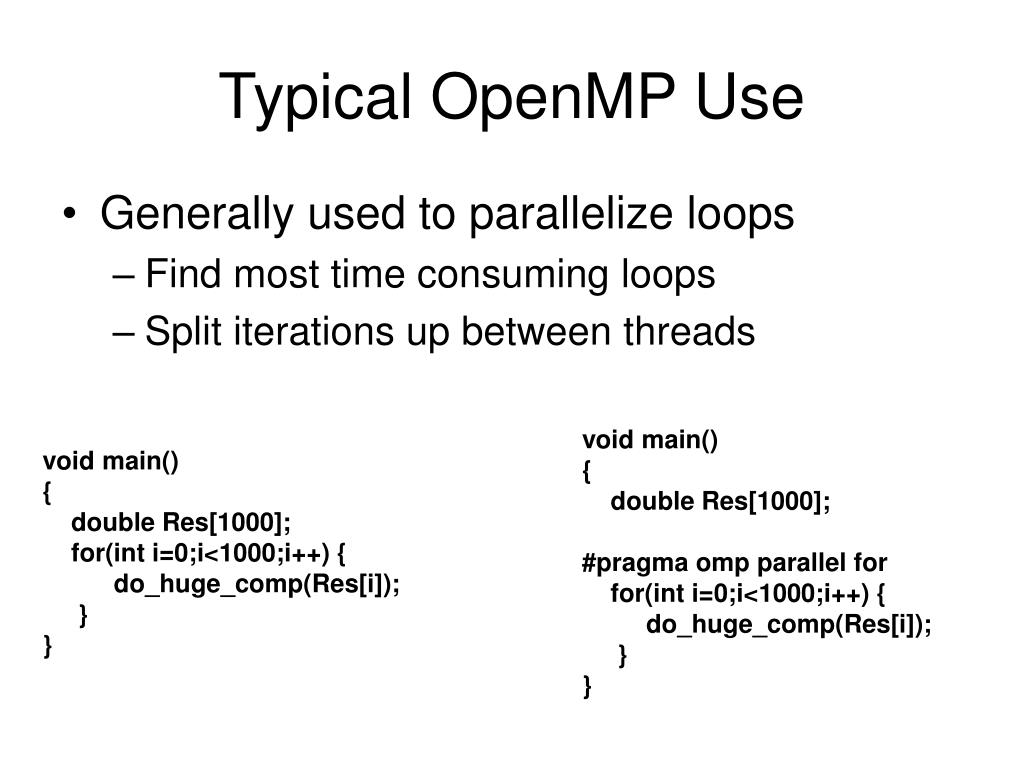 Typical OpenMP Use

• Generally used to parallelize loops
– Find most time consuming loops
– Split iterations up between threads

void main()
{
double Res[1000];
for(int i=0;i<1000;i++) {
do_huge_comp(Res[i]);
}
}

void main()
{
double Res[1000];

#pragma omp parallel for
for(int i=0;i<1000;i++) {
do_huge_comp(Res[i]);
}
}